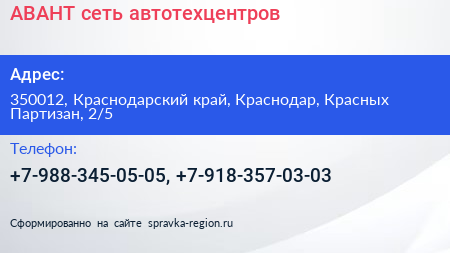 АВАНТ сеть автотехцентров

Адрес:

350012, Краснодарский край, Краснодар, Красных Партизан, 2/5

Телефон:

+7-988-345-05-05, +7-918-357-03-03

Сформированно на сайте spravka-region.ru